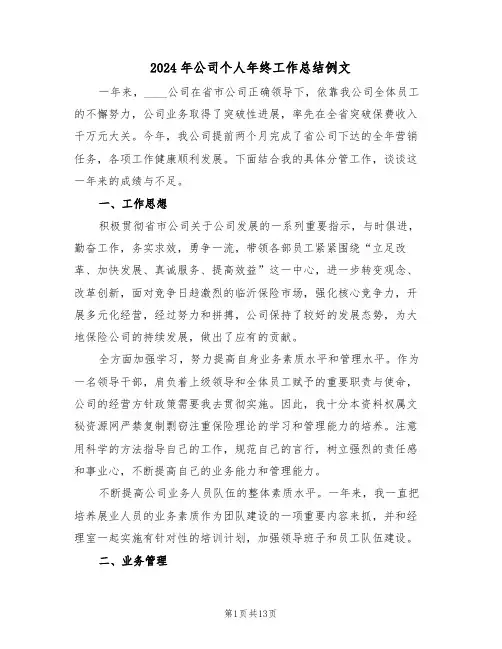 2024年公司个人年终工作总结例文

一年来，____公司在省市公司正确领导下，依靠我公司全体员工的不懈努力，公司业务取得了突破性进展，率先在全省突破保费收入千万元大关。今年，我公司提前两个月完成了省公司下达的全年营销任务，各项工作健康顺利发展。下面结合我的具体分管工作，谈谈这一年来的成绩与不足。

一、工作思想

积极贯彻省市公司关于公司发展的一系列重要指示，与时俱进，勤奋工作，务实求效，勇争一流，带领各部员工紧紧围绕“立足改革、加快发展、真诚服务、提高效益”这一中心，进一步转变观念、改革创新，面对竞争日趋激烈的临沂保险市场，强化核心竞争力，开展多元化经营，经过努力和拼搏，公司保持了较好的发展态势，为大地保险公司的持续发展，做出了应有的贡献。

全方面加强学习，努力提高自身业务素质水平和管理水平。作为一名领导干部，肩负着上级领导和全体员工赋予的重要职责与使命，公司的经营方针政策需要我去贯彻实施。因此，我十分本资料权属文秘资源网严禁复制剽窃注重保险理论的学习和管理能力的培养。注意用科学的方法指导自己的工作，规范自己的言行，树立强烈的责任感和事业心，不断提高自己的业务能力和管理能力。

不断提高公司业务人员队伍的整体素质水平。一年来，我一直把培养展业人员的业务素质作为团队建设的一项重要内容来抓，并和经理室一起实施有针对性的培训计划，加强领导班子和员工队伍建设。

二、业务管理

第1页共13页